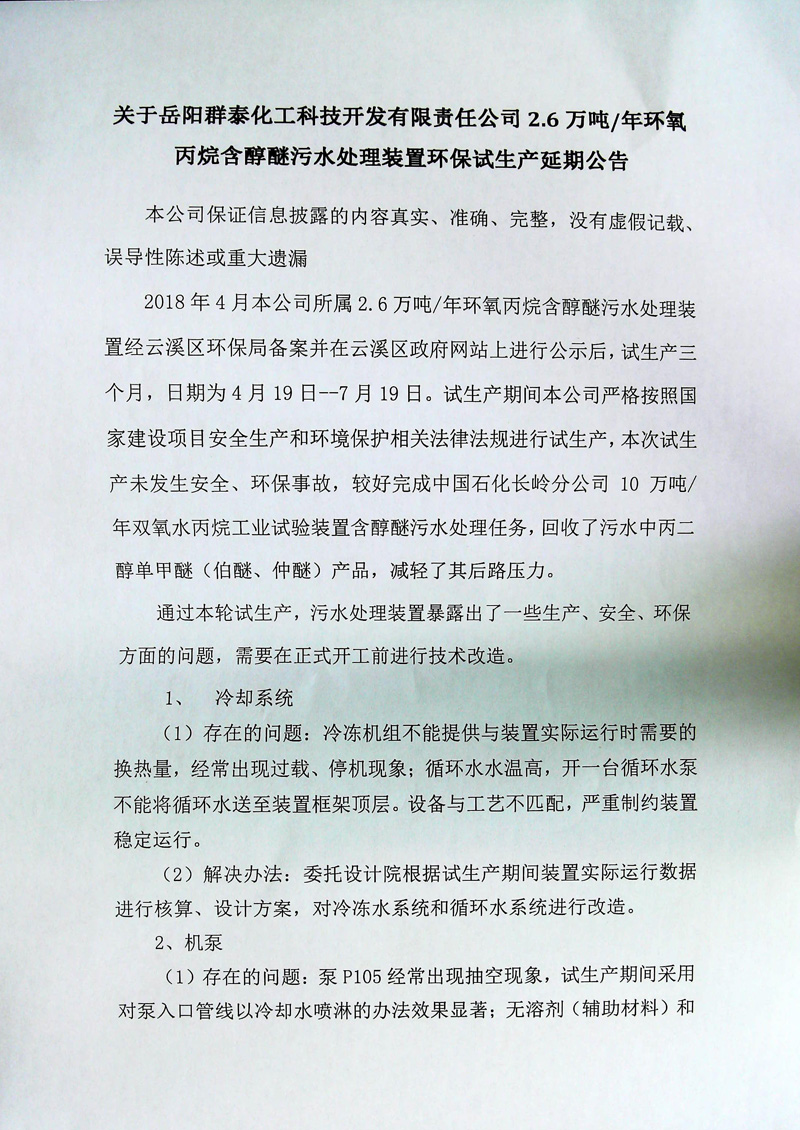 关于岳阳群泰化工科技开发有限责任公司2.6万吨/年环氧丙烷含醇醚污水处理装置环保试生产延期公告

本公司保证信息披露的内容真实、准确、完整，没有虚假记载、误导性陈述或重大遗漏

2018年4月本公司所属2.6万吨/年环氧丙烷含醇醚污水处理装置经云溪区环保局备案并在云溪区政府网站上进行公示后，试生产三个月，日期为4月19日--7月19日。试生产期间本公司严格按照国家建设项目安全生产和环境保护相关法律法规进行试生产，本次试生产未发生安全、环保事故，较好完成中国石化长岭分公司10万吨/年双氧水丙烷工业试验装置含醇醚污水处理任务，回收了污水中丙二醇单甲醚（伯醚、仲醚）产品，减轻了其后路压力。

通过本轮试生产，污水处理装置暴露出了一些生产、安全、环保方面的问题，需要在正式开工前进行技术改造。

1、 冷却系统

（1）存在的问题：冷冻机组不能提供与装置实际运行时需要的换热量，经常出现过载、停机现象；循环水水温高，开一台循环水泵不能将循环水送至装置框架顶层。设备与工艺不匹配，严重制约装置稳定运行。

（2）解决办法：委托设计院根据试生产期间装置实际运行数据进行核算、设计方案，对冷冻水系统和循环水系统进行改造。

2、机泵

（1）存在的问题：泵P105经常出现抽空现象，试生产期间采用对泵入口管线以冷却水喷淋的办法效果显著；无溶剂（辅助材料）和